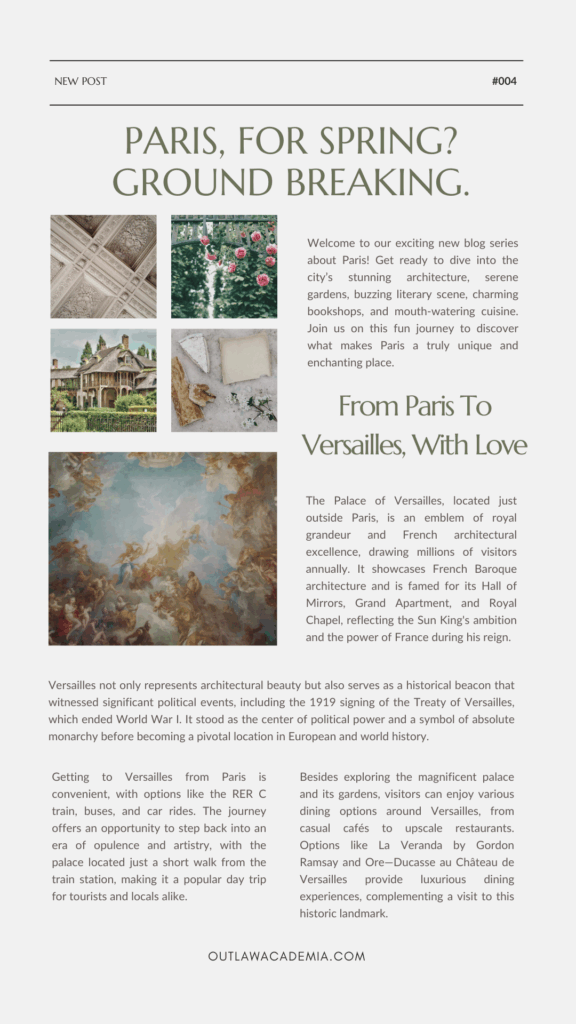 NEW POST

#004

PARIS, FOR SPRING? GROUND BREAKING.

Welcome to our exciting new blog series about Paris! Get ready to dive into the city's stunning architecture, serene gardens, buzzing literary scene, charming bookshops, and mouth-watering cuisine. Join us on this fun journey to discover what makes Paris a truly unique and enchanting place.

From Paris To Versailles, With Love

The Palace of Versailles, located just outside Paris, is an emblem of royal grandeur and French architectural excellence, drawing millions of visitors annually. It showcases French Baroque architecture and is famed for its Hall of Mirrors, Grand Apartment, and Royal Chapel, reflecting the Sun King's ambition and the power of France during his reign.

Versailles not only represents architectural beauty but also serves as a historical beacon that witnessed significant political events, including the 1919 signing of the Treaty of Versailles, which ended World War I. It stood as the center of political power and a symbol of absolute monarchy before becoming a pivotal location in European and world history.

Getting to Versailles from Paris is convenient, with options like the RER C train, buses, and car rides. The journey offers an opportunity to step back into an era of opulence and artistry, with the palace located just a short walk from the train station, making it a popular day trip for tourists and locals alike.

Besides exploring the magnificent palace and its gardens, visitors can enjoy various dining options around Versailles, from casual cafés to upscale restaurants. Options like La Veranda by Gordon Ramsay and Ore—Ducasse au Château de Versailles provide luxurious dining experiences, complementing a visit to this historic landmark.

OUTLAWACADEMIA.COM